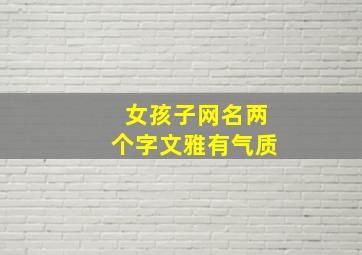 女孩子网名两个字文雅有气质